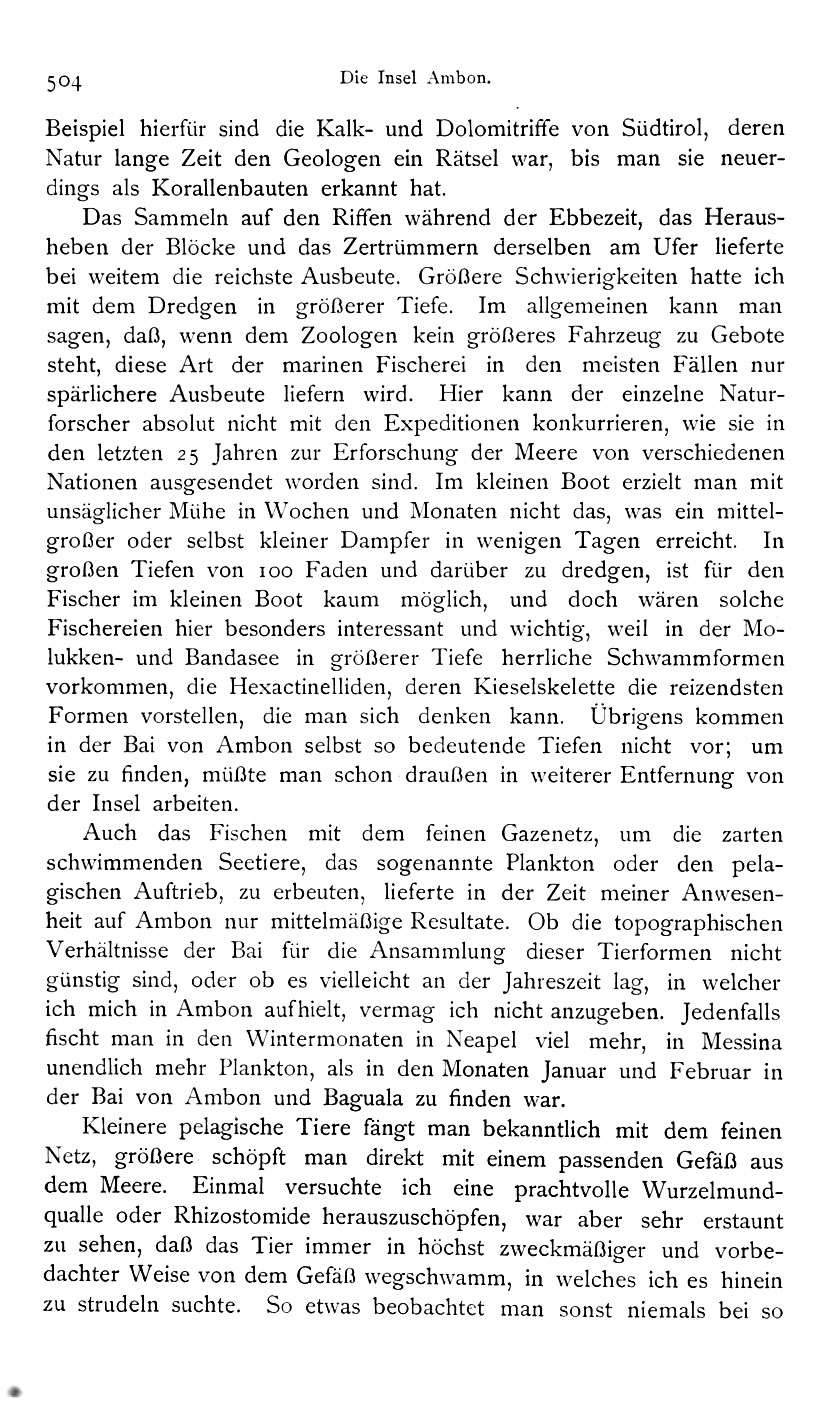 504 Die Insel Ambon.

Beispiel hierfür sind die Kalk- und Dolomitriffe von Südtirol, deren Natur lange Zeit den Geologen ein Rätsel war, bis man sie neuerdings als Korallenbauten erkannt hat.

Das Sammeln auf den Riffen während der Ebbezeit, das Herausheben der Blöcke und das Zertrümmern derselben am Ufer lieferte bei weitem die reichste Ausbeute. Größere Schwierigkeiten hatte ich mit dem Dredgen in größerer Tiefe. Im allgemeinen kann man sagen, daß, wenn dem Zoologen kein größeres Fahrzeug zu Gebote steht, diese Art der marinen Fischerei in den meisten Fällen nur spärlichere Ausbeute liefern wird. Hier kann der einzelne Naturforscher absolut nicht mit den Expeditionen konkurrieren, wie sie in den letzten 25 Jahren zur Erforschung der Meere von verschiedenen Nationen ausgesendet worden sind. Im kleinen Boot erzielt man mit unsäglicher Mühe in Wochen und Monaten nicht das, was ein mittelgroßer oder selbst kleiner Dampfer in wenigen Tagen erreicht. In großen Tiefen von 100 Faden und darüber zu dredgen, ist für den Fischer im kleinen Boot kaum möglich, und doch wären solche Fischereien hier besonders interessant und wichtig, weil in der Molukken- und Bandasee in größerer Tiefe herrliche Schwammformen vorkommen, die Hexactinelliden, deren Kieselskelette die reizendsten Formen vorstellen, die man sich denken kann. Übrigens kommen in der Bai von Ambon selbst so bedeutende Tiefen nicht vor; um sie zu finden, müßte man schon draußen in weiterer Entfernung von der Insel arbeiten.

Auch das Fischen mit dem feinen Gazenetz, um die zarten schwimmenden Seetiere, das sogenannte Plankton oder den pelagischen Auftrieb, zu erbeuten, lieferte in der Zeit meiner Anwesenheit auf Ambon nur mittelmäßige Resultate. Ob die topographischen Verhältnisse der Bai für die Ansammlung dieser Tierformen nicht günstig sind, oder ob es vielleicht an der Jahreszeit lag, in welcher ich mich in Ambon aufhielt, vermag ich nicht anzugeben. Jedenfalls fischt man in den Wintermonaten in Neapel viel mehr, in Messina unendlich mehr Plankton, als in den Monaten Januar und Februar in der Bai von Ambon und Baguala zu finden war.

Kleinere pelagische Tiere fängt man bekanntlich mit dem feinen Netz, größere schöpft man direkt mit einem passenden Gefäß aus dem Meere. Einmal versuchte ich eine prachtvolle Wurzelmundqualle oder Rhizostomide herauszuschöpfen, war aber sehr erstaunt zu sehen, daß das Tier immer in höchst zweckmäßiger und vorbedachter Weise von dem Gefäß wegschwamm, in welches ich es hinein zu strudeln suchte. So etwas beobachtet man sonst niemals bei so